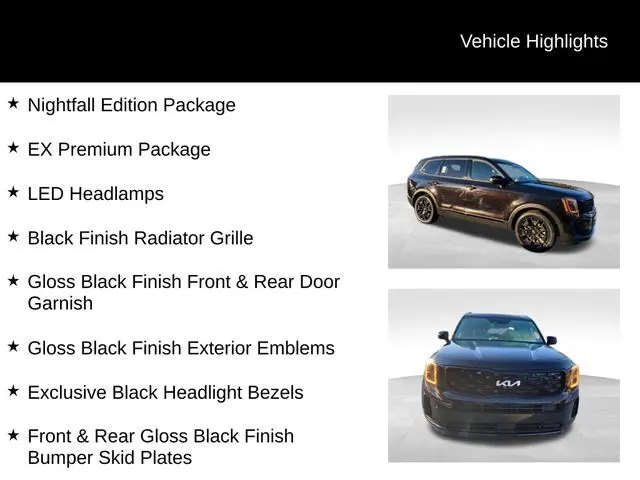 Vehicle Highlights

★ Nightfall Edition Package

★ EX Premium Package

★ LED Headlamps

★ Black Finish Radiator Grille

★ Gloss Black Finish Front & Rear Door Garnish

★ Gloss Black Finish Exterior Emblems

★ Exclusive Black Headlight Bezels

★ Front & Rear Gloss Black Finish Bumper Skid Plates